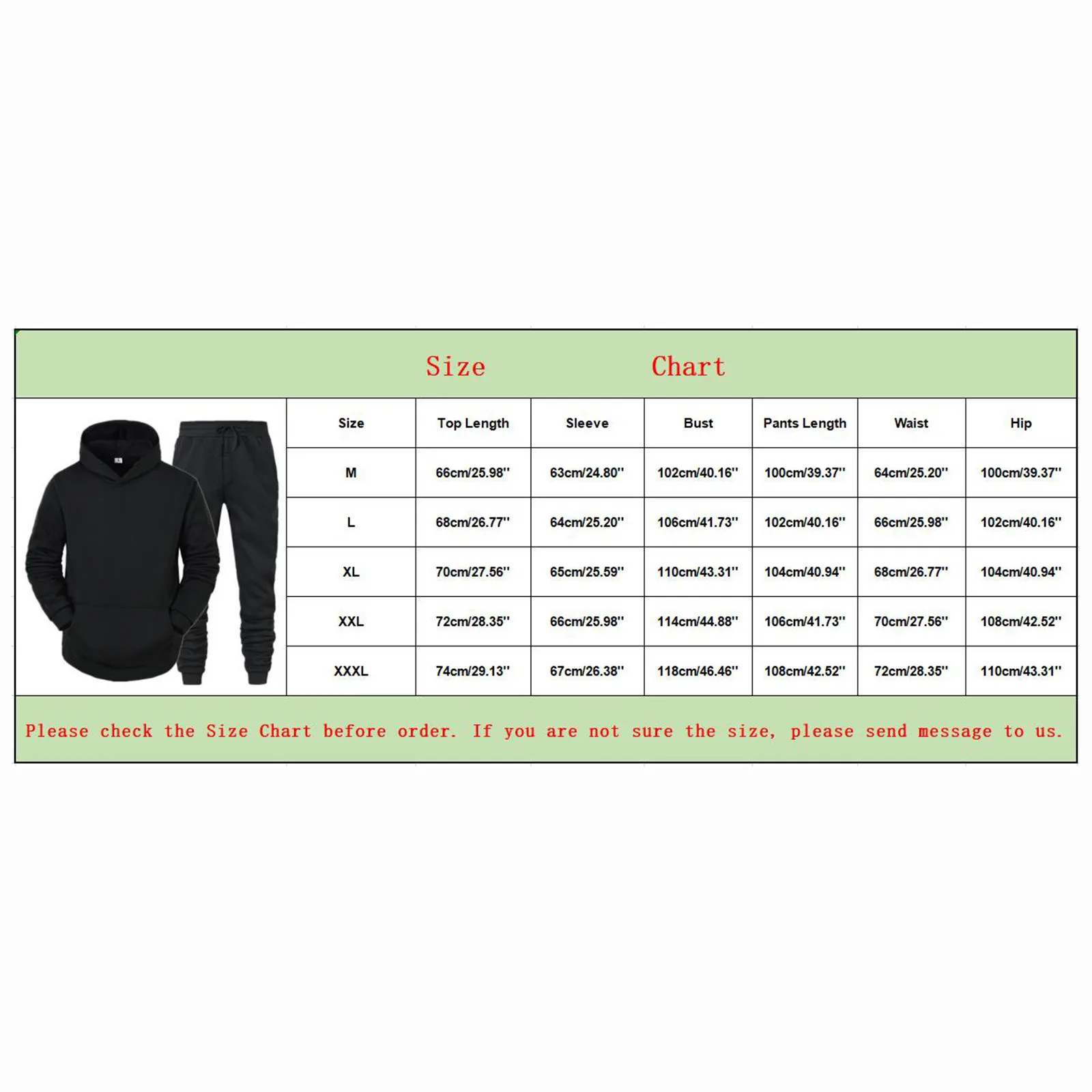 Size Chart

| Size | Top Length | Sleeve | Bust | Pants Length | Waist | Hip |
|---|---|---|---|---|---|---|
| M | 66cm/25.98'' | 63cm/24.80'' | 102cm/40.16'' | 100cm/39.37'' | 64cm/25.20'' | 100cm/39.37'' |
| L | 68cm/26.77'' | 64cm/25.20'' | 106cm/41.73'' | 102cm/40.16'' | 66cm/25.98'' | 102cm/40.16'' |
| XL | 70cm/27.56'' | 65cm/25.59'' | 110cm/43.31'' | 104cm/40.94'' | 68cm/26.77'' | 104cm/40.94'' |
| XXL | 72cm/28.35'' | 66cm/25.98'' | 114cm/44.88'' | 106cm/41.73'' | 70cm/27.56'' | 108cm/42.52'' |
| XXXL | 74cm/29.13'' | 67cm/26.38'' | 118cm/46.46'' | 108cm/42.52'' | 72cm/28.35'' | 110cm/43.31'' |

Please check the Size Chart before order. If you are not sure the size, please send message to us.